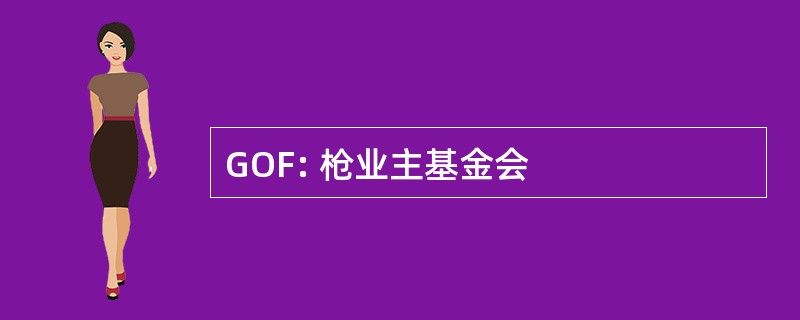 GOF: 枪业主基金会